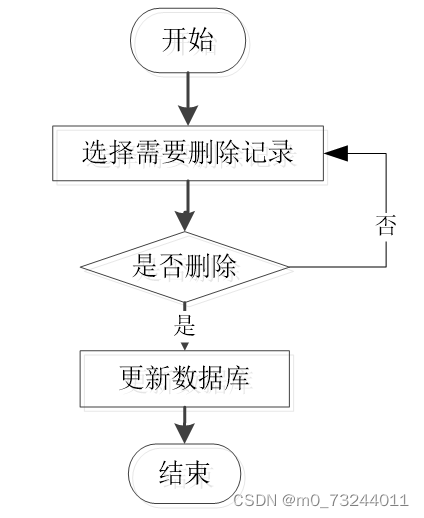 开始

选择需要删除记录

否

是否删除

是

更新数据库

结束

CSDN @m0_73244011